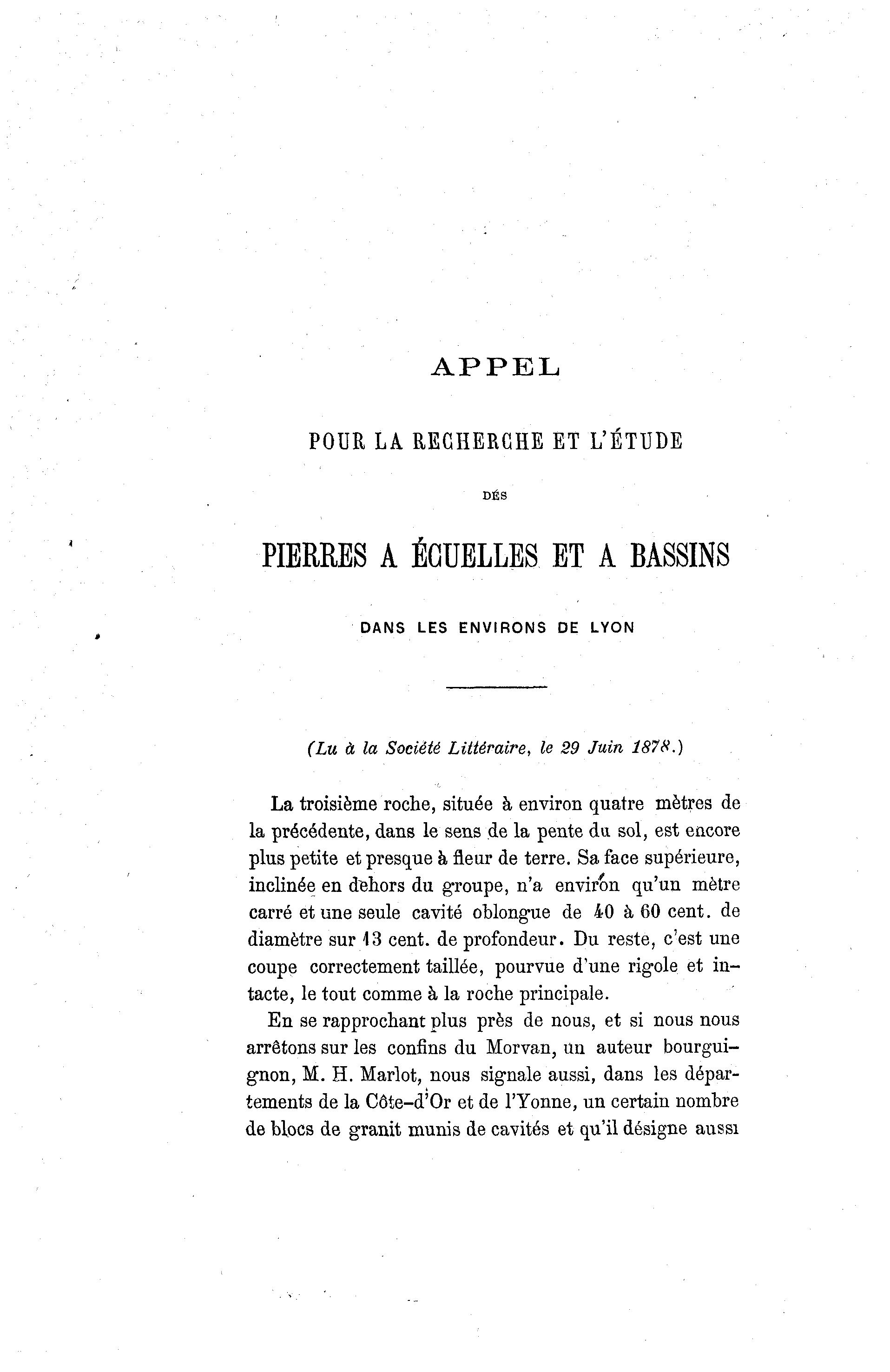 APPEL

POUR LA RECHERCHE ET L'ÉTUDE

DÉS

PIERRES A ÉCUELLES ET A BASSINS

DANS LES ENVIRONS DE LYON

(Lu à la Société Littéraire, le 29 Juin 1878.)

La troisième roche, située à environ quatre mètres de la précédente, dans le sens de la pente du sol, est encore plus petite et presque à fleur de terre. Sa face supérieure, inclinée en dehors du groupe, n'a environ qu'un mètre carré et une seule cavité oblongue de 40 à 60 cent. de diamètre sur 13 cent. de profondeur. Du reste, c'est une coupe correctement taillée, pourvue d'une rigole et intacte, le tout comme à la roche principale.

En se rapprochant plus près de nous, et si nous nous arrêtons sur les confins du Morvan, un auteur bourguignon, M. H. Marlot, nous signale aussi, dans les départements de la Côte-d'Or et de l'Yonne, un certain nombre de blocs de granit munis de cavités et qu'il désigne aussi